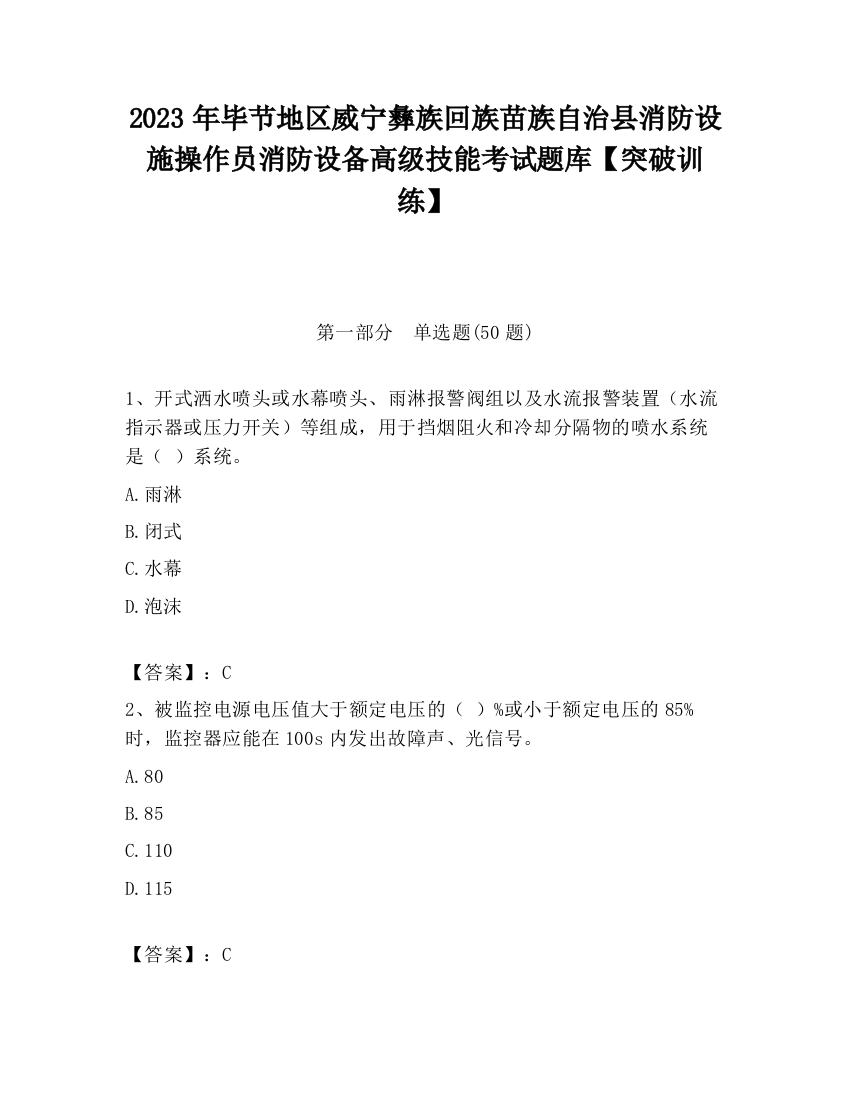 2023 年毕节地区威宁彝族回族苗族自治县消防设施操作员消防设备高级技能考试题库【突破训练】

第一部分　单选题(50 题)

1、开式洒水喷头或水幕喷头、雨淋报警阀组以及水流报警装置（水流指示器或压力开关）等组成，用于挡烟阻火和冷却分隔物的喷水系统是（ ）系统。

A.雨淋

B.闭式

C.水幕

D.泡沫

【答案】：C

2、被监控电源电压值大于额定电压的（ ）%或小于额定电压的 85%时，监控器应能在 100s 内发出故障声、光信号。

A.80

B.85

C.110

D.115

【答案】：C